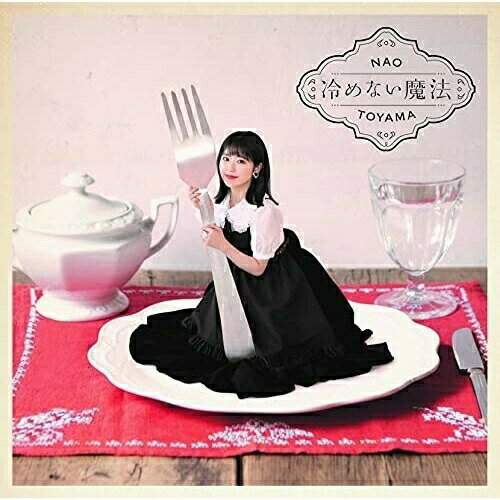 NAO
冷めない魔法
TOYAMA